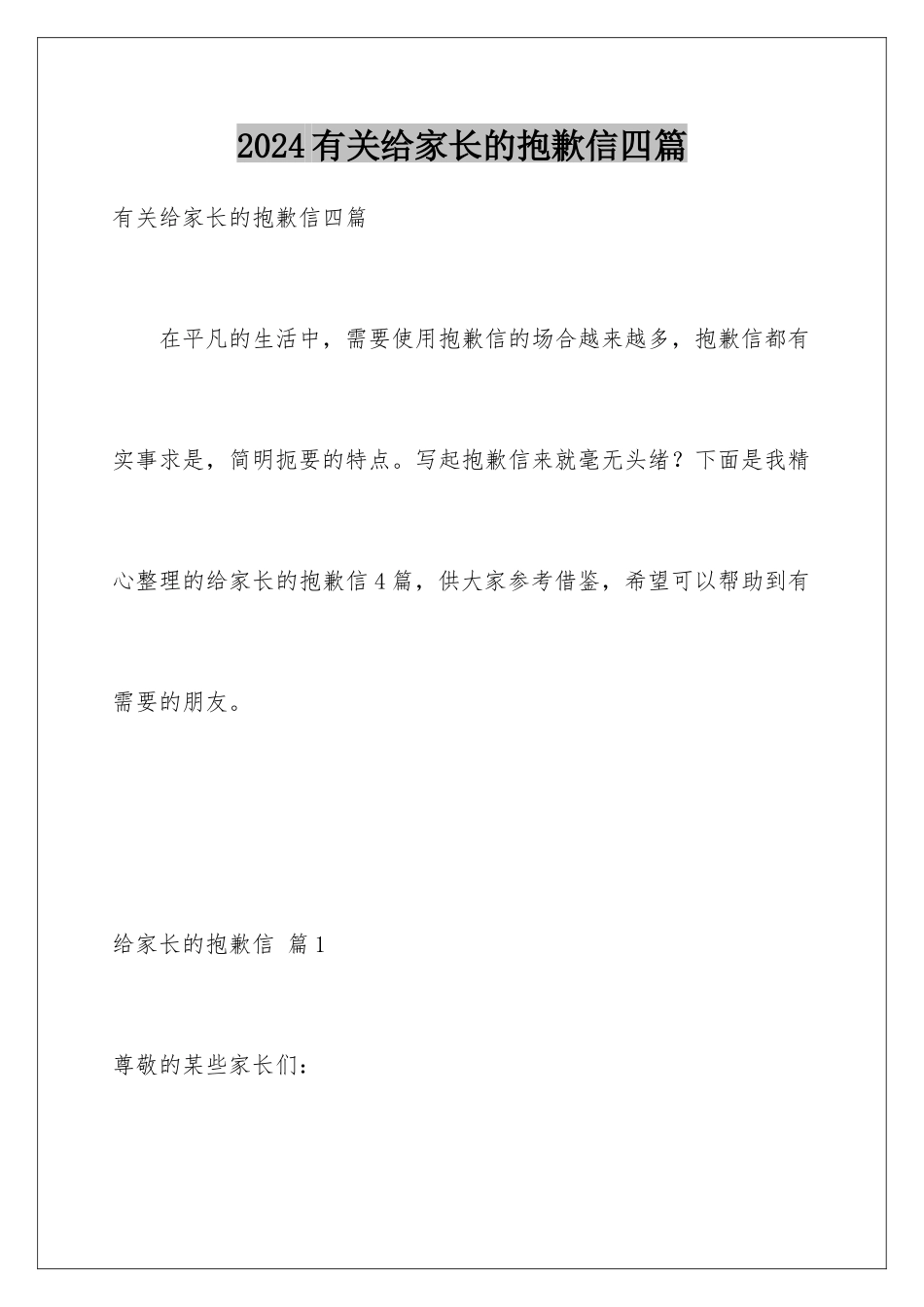 2024有关给家长的抱歉信四篇

有关给家长的抱歉信四篇

在平凡的生活中，需要使用抱歉信的场合越来越多，抱歉信都有实事求是，简明扼要的特点。写起抱歉信来就毫无头绪？下面是我精心整理的给家长的抱歉信4篇，供大家参考借鉴，希望可以帮助到有需要的朋友。

给家长的抱歉信 篇1

尊敬的某些家长们：